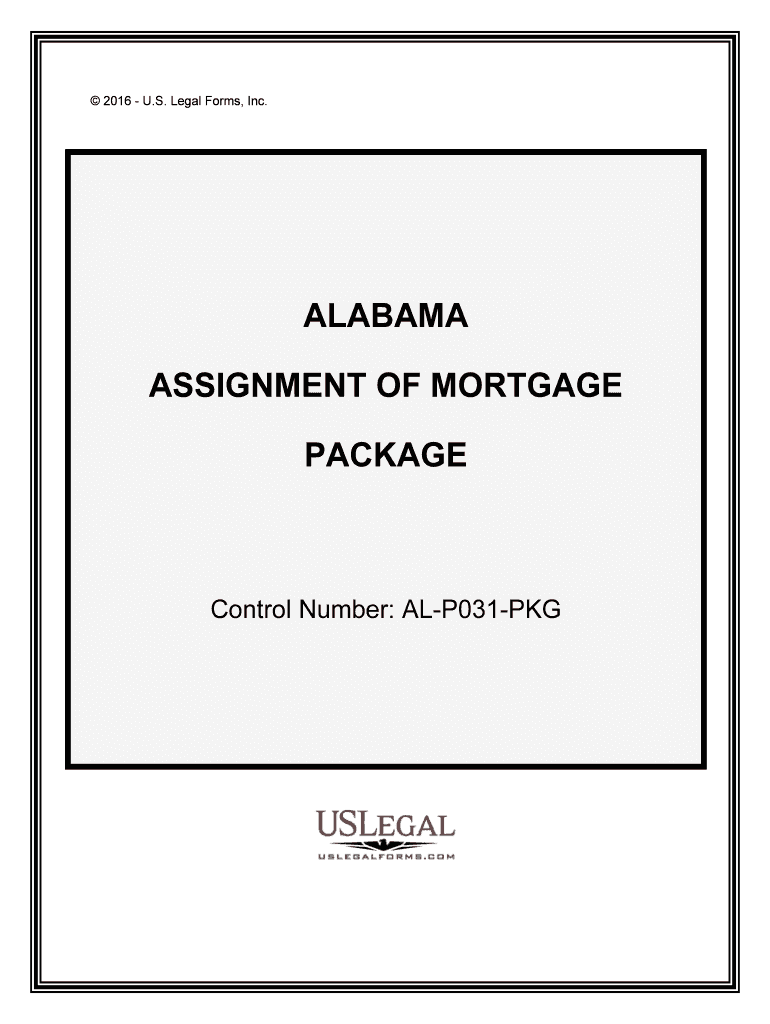 © 2016 - U.S. Legal Forms, Inc.

ALABAMA

ASSIGNMENT OF MORTGAGE

PACKAGE

Control Number: AL-P031-PKG

USLEGAL

USLEGALFORMS.COM